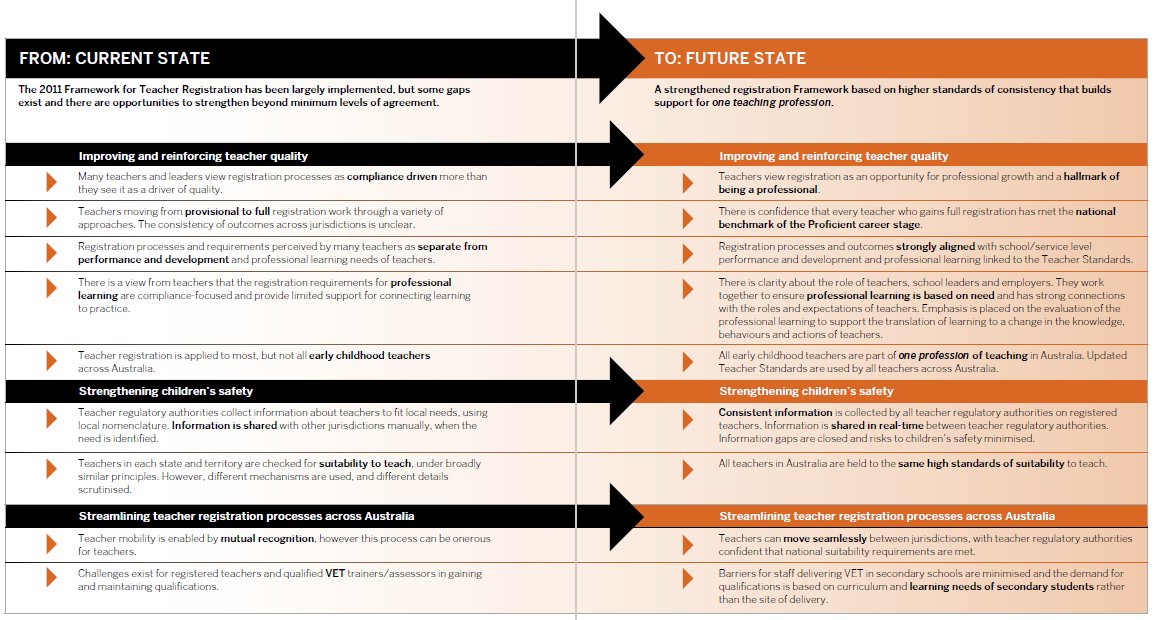 FROM: CURRENT STATE

The 2011 Framework for Teacher Registration has been largely implemented, but some gaps exist and there are opportunities to strengthen beyond minimum levels of agreement.

Improving and reinforcing teacher quality

Many teachers and leaders view registration processes as compliance driven more than they see it as a driver of quality.

Teachers moving from provisional to full registration work through a variety of approaches. The consistency of outcomes across jurisdictions is unclear.

Registration processes and requirements perceived by many teachers as separate from performance and development and professional learning needs of teachers.

There is a view from teachers that the registration requirements for professional learning are compliance-focused and provide limited support for connecting learning to practice.

Teacher registration is applied to most, but not all early childhood teachers across Australia.

Strengthening children's safety

Teacher regulatory authorities collect information about teachers to fit local needs, using local nomenclature. Information is shared with other jurisdictions manually, when the need is identified.

Teachers in each state and territory are checked for suitability to teach, under broadly similar principles. However, different mechanisms are used, and different details scrutinised.

Streamlining teacher registration processes across Australia

Teacher mobility is enabled by mutual recognition, however this process can be onerous for teachers.

Challenges exist for registered teachers and qualified VET trainers/assessors in gaining and maintaining qualifications.

TO: FUTURE STATE

A strengthened registration Framework based on higher standards of consistency that builds support for one teaching profession.

Improving and reinforcing teacher quality

Teachers view registration as an opportunity for professional growth and a hallmark of being a professional.

There is confidence that every teacher who gains full registration has met the national benchmark of the Proficient career stage.

Registration processes and outcomes strongly aligned with school/service level performance and development and professional learning linked to the Teacher Standards.

There is clarity about the role of teachers, school leaders and employers. They work together to ensure professional learning is based on need and has strong connections with the roles and expectations of teachers. Emphasis is placed on the evaluation of the professional learning to support the translation of learning to a change in the knowledge, behaviours and actions of teachers.

All early childhood teachers are part of one profession of teaching in Australia. Updated Teacher Standards are used by all teachers across Australia.

Strengthening children's safety

Consistent information is collected by all teacher regulatory authorities on registered teachers. Information is shared in real-time between teacher regulatory authorities. Information gaps are closed and risks to children's safety minimised.

All teachers in Australia are held to the same high standards of suitability to teach.

Streamlining teacher registration processes across Australia

Teachers can move seamlessly between jurisdictions, with teacher regulatory authorities confident that national suitability requirements are met.

Barriers for staff delivering VET in secondary schools are minimised and the demand for qualifications is based on curriculum and learning needs of secondary students rather than the site of delivery.